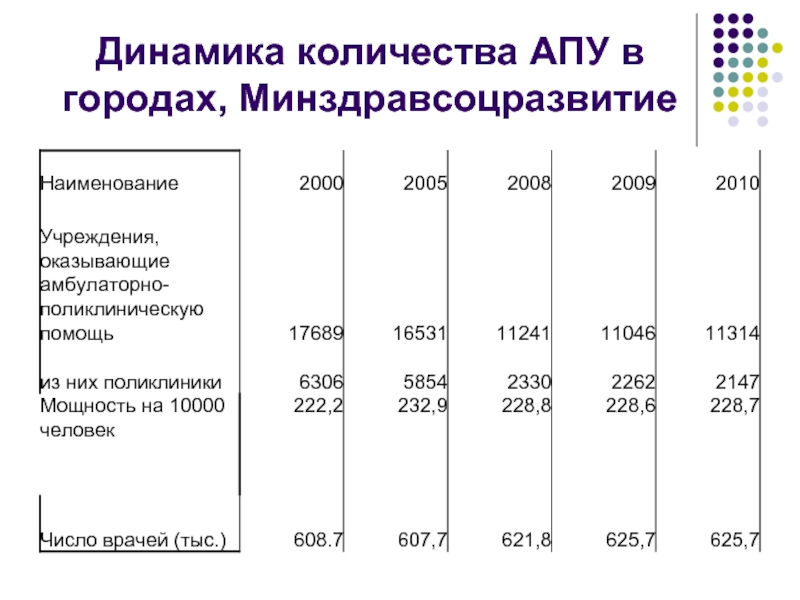 Динамика количества АПУ в городах, Минздравсоцразвитие

| Наименование | 2000 | 2005 | 2008 | 2009 | 2010 |
|---|---|---|---|---|---|
| Учреждения, оказывающие амбулаторно-поликлиническую помощь | 17689 | 16531 | 11241 | 11046 | 11314 |
| из них поликлиники | 6306 | 5854 | 2330 | 2262 | 2147 |
| Мощность на 10000 человек | 222,2 | 232,9 | 228,8 | 228,6 | 228,7 |
| Число врачей (тыс.) | 608.7 | 607,7 | 621,8 | 625,7 | 625,7 |